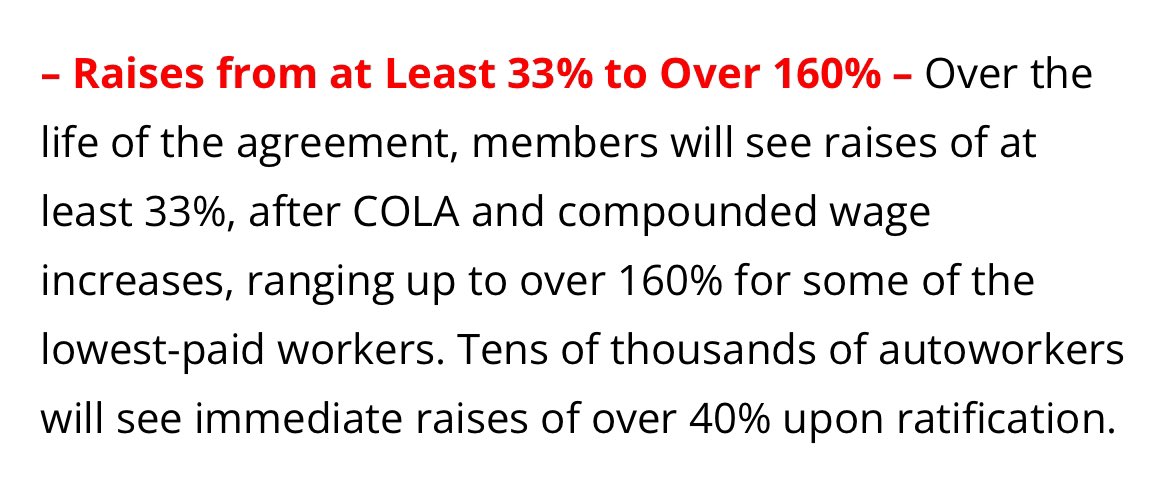 – Raises from at Least 33% to Over 160% – Over the life of the agreement, members will see raises of at least 33%, after COLA and compounded wage increases, ranging up to over 160% for some of the lowest-paid workers. Tens of thousands of autoworkers will see immediate raises of over 40% upon ratification.